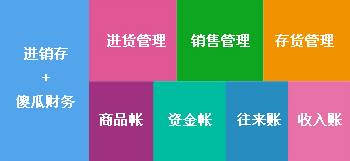 进销存
+
傻瓜财务

进货管理

销售管理

存货管理

商品帐

资金帐

往来账

收入账